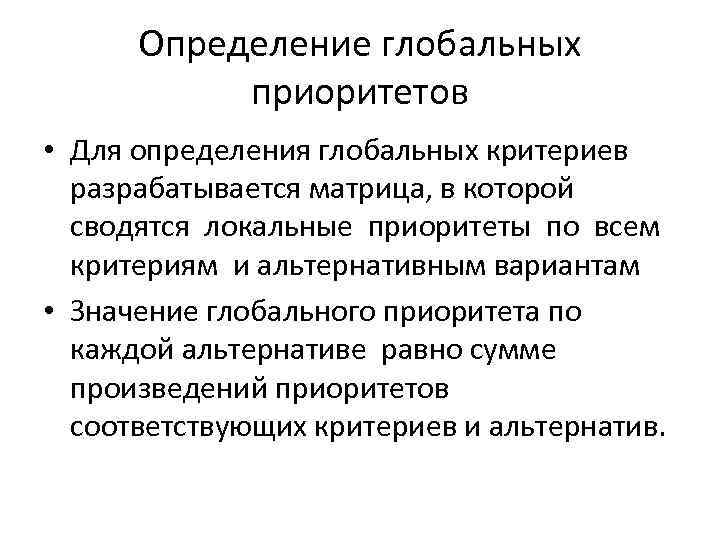 Определение глобальных приоритетов

• Для определения глобальных критериев разрабатывается матрица, в которой сводятся локальные приоритеты по всем критериям и альтернативным вариантам

• Значение глобального приоритета по каждой альтернативе равно сумме произведений приоритетов соответствующих критериев и альтернатив.